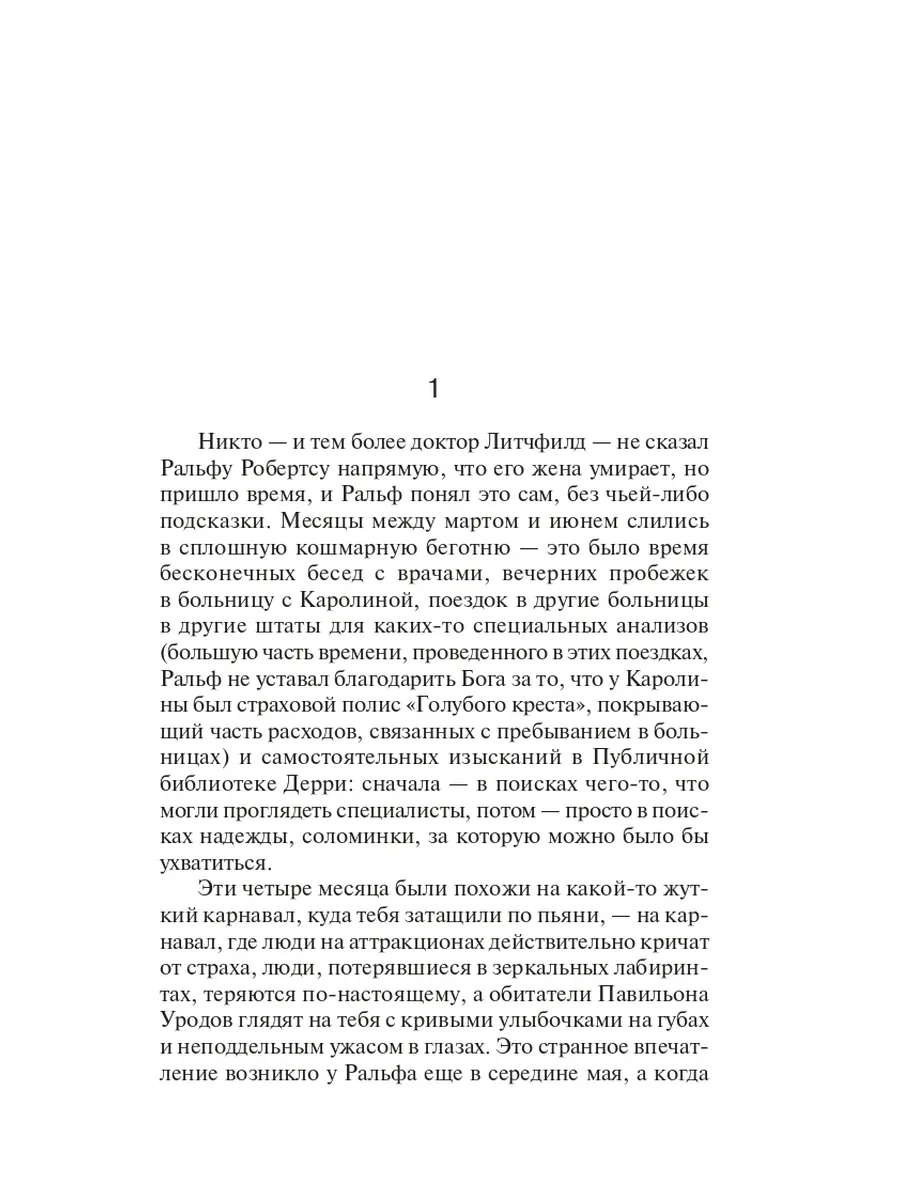 1

Никто — и тем более доктор Литчфилд — не сказал Ральфу Робертсу напрямую, что его жена умирает, но пришло время, и Ральф понял это сам, без чьей-либо подсказки. Месяцы между мартом и июнем слились в сплошную кошмарную беготню — это было время бесконечных бесед с врачами, вечерних пробежек в больницу с Каролиной, поездок в другие больницы в другие штаты для каких-то специальных анализов (большую часть времени, проведенного в этих поездках, Ральф не уставал благодарить Бога за то, что у Каролины был страховой полис «Голубого креста», покрывающий часть расходов, связанных с пребыванием в больницах) и самостоятельных изысканий в Публичной библиотеке Дерри: сначала — в поисках чего-то, что могли проглядеть специалисты, потом — просто в поисках надежды, соломинки, за которую можно было бы ухватиться.

Эти четыре месяца были похожи на какой-то жуткий карнавал, куда тебя затащили по пьяни, — на карнавал, где люди на аттракционах действительно кричат от страха, люди, потерявшиеся в зеркальных лабиринтах, теряются по-настоящему, а обитатели Павильона Уродов глядят на тебя с кривыми улыбочками на губах и неподдельным ужасом в глазах. Это странное впечатление возникло у Ральфа еще в середине мая, а когда